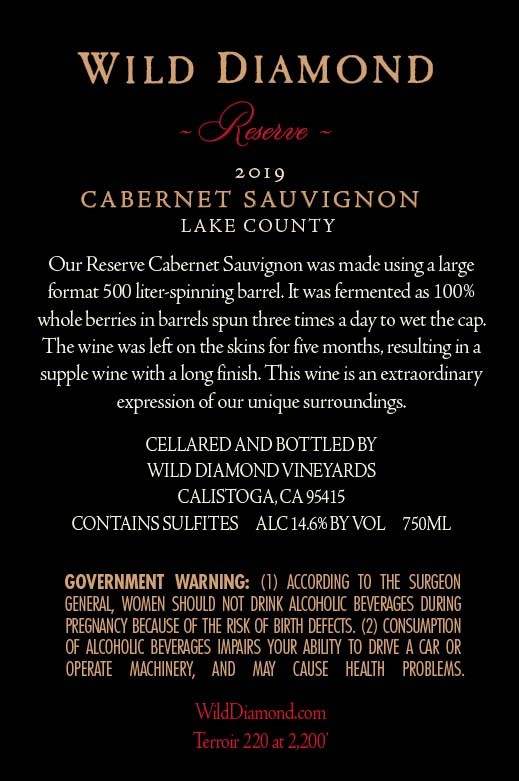 WILD DIAMOND

~ Reserve ~

2019

CABERNET SAUVIGNON

LAKE COUNTY

Our Reserve Cabernet Sauvignon was made using a large format 500 liter-spinning barrel. It was fermented as 100% whole berries in barrels spun three times a day to wet the cap. The wine was left on the skins for five months, resulting in a supple wine with a long finish. This wine is an extraordinary expression of our unique surroundings.

CELLARED AND BOTTLED BY
WILD DIAMOND VINEYARDS
CALISTOGA, CA 95415
CONTAINS SULFITES ALC 14.6% BY VOL 750ML

GOVERNMENT WARNING: (1) ACCORDING TO THE SURGEON GENERAL, WOMEN SHOULD NOT DRINK ALCOHOLIC BEVERAGES DURING PREGNANCY BECAUSE OF THE RISK OF BIRTH DEFECTS. (2) CONSUMPTION OF ALCOHOLIC BEVERAGES IMPAIRS YOUR ABILITY TO DRIVE A CAR OR OPERATE MACHINERY, AND MAY CAUSE HEALTH PROBLEMS.

WildDiamond.com
Terroir 220 at 2,200'